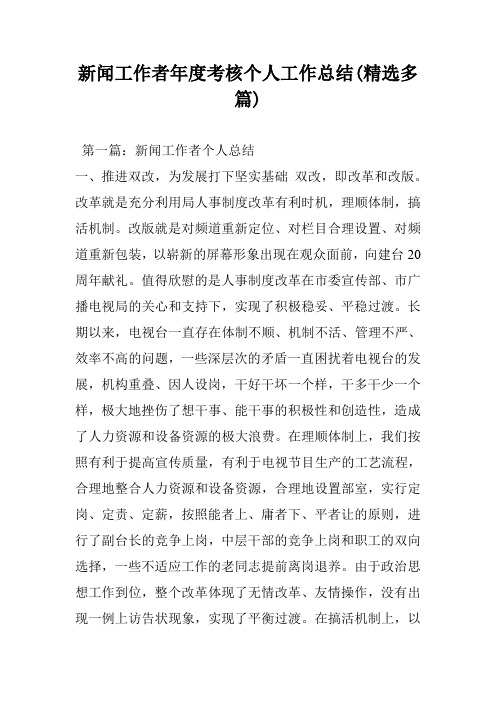 新闻工作者年度考核个人工作总结(精选多篇)

第一篇：新闻工作者个人总结

一、推进双改，为发展打下坚实基础 双改，即改革和改版。改革就是充分利用局人事制度改革有利时机，理顺体制，搞活机制。改版就是对频道重新定位、对栏目合理设置、对频道重新包装，以崭新的屏幕形象出现在观众面前，向建台20周年献礼。值得欣慰的是人事制度改革在市委宣传部、市广播电视局的关心和支持下，实现了积极稳妥、平稳过渡。长期以来，电视台一直存在体制不顺、机制不活、管理不严、效率不高的问题，一些深层次的矛盾一直困扰着电视台的发展，机构重叠、因人设岗，干好干坏一个样，干多干少一个样，极大地挫伤了想干事、能干事的积极性和创造性，造成了人力资源和设备资源的极大浪费。在理顺体制上，我们按照有利于提高宣传质量，有利于电视节目生产的工艺流程，合理地整合人力资源和设备资源，合理地设置部室，实行定岗、定责、定薪，按照能者上、庸者下、平者让的原则，进行了副台长的竞争上岗，中层干部的竞争上岗和职工的双向选择，一些不适应工作的老同志提前离岗退养。由于政治思想工作到位，整个改革体现了无情改革、友情操作，没有出现一例上访告状现象，实现了平衡过渡。在搞活机制上，以